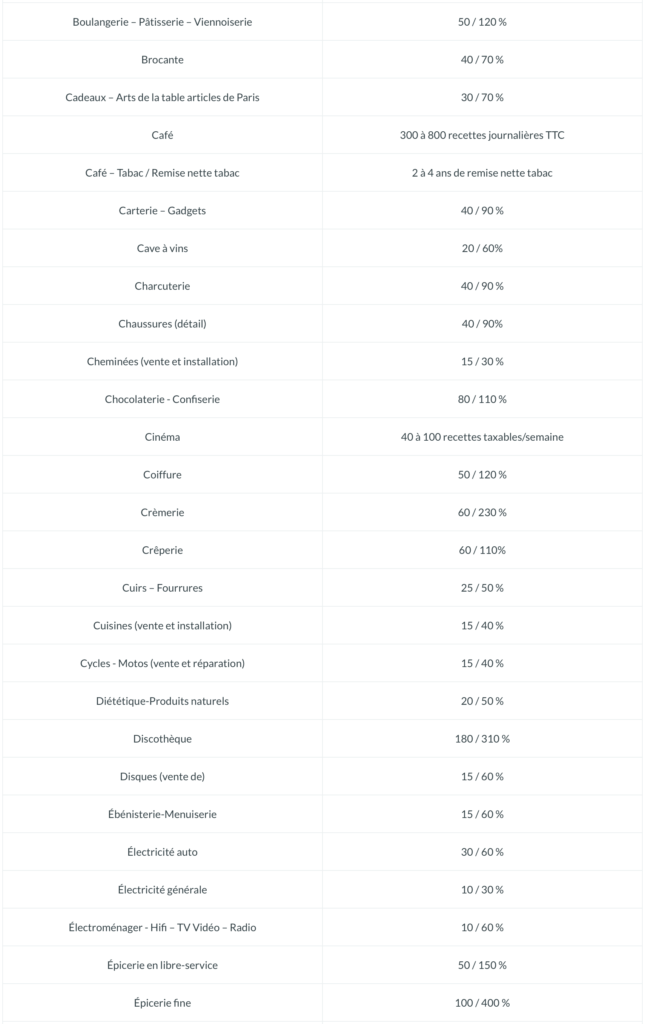 | | |
|---|---|
| Boulangerie – Pâtisserie – Viennoiserie | 50 / 120 % |
| Brocante | 40 / 70 % |
| Cadeaux – Arts de la table articles de Paris | 30 / 70 % |
| Café | 300 à 800 recettes journalières TTC |
| Café – Tabac / Remise nette tabac | 2 à 4 ans de remise nette tabac |
| Carterie – Gadgets | 40 / 90 % |
| Cave à vins | 20 / 60% |
| Charcuterie | 40 / 90 % |
| Chaussures (détail) | 40 / 90% |
| Cheminées (vente et installation) | 15 / 30 % |
| Chocolaterie - Confiserie | 80 / 110 % |
| Cinéma | 40 à 100 recettes taxables/semaine |
| Coiffure | 50 / 120 % |
| Crèmerie | 60 / 230 % |
| Crêperie | 60 / 110% |
| Cuirs – Fourrures | 25 / 50 % |
| Cuisines (vente et installation) | 15 / 40 % |
| Cycles - Motos (vente et réparation) | 15 / 40 % |
| Diététique-Produits naturels | 20 / 50 % |
| Discothèque | 180 / 310 % |
| Disques (vente de) | 15 / 60 % |
| Ébénisterie-Menuiserie | 15 / 60 % |
| Électricité auto | 30 / 60 % |
| Électricité générale | 10 / 30 % |
| Électroménager - Hifi – TV Vidéo – Radio | 10 / 60 % |
| Épicerie en libre-service | 50 / 150 % |
| Épicerie fine | 100 / 400 % |